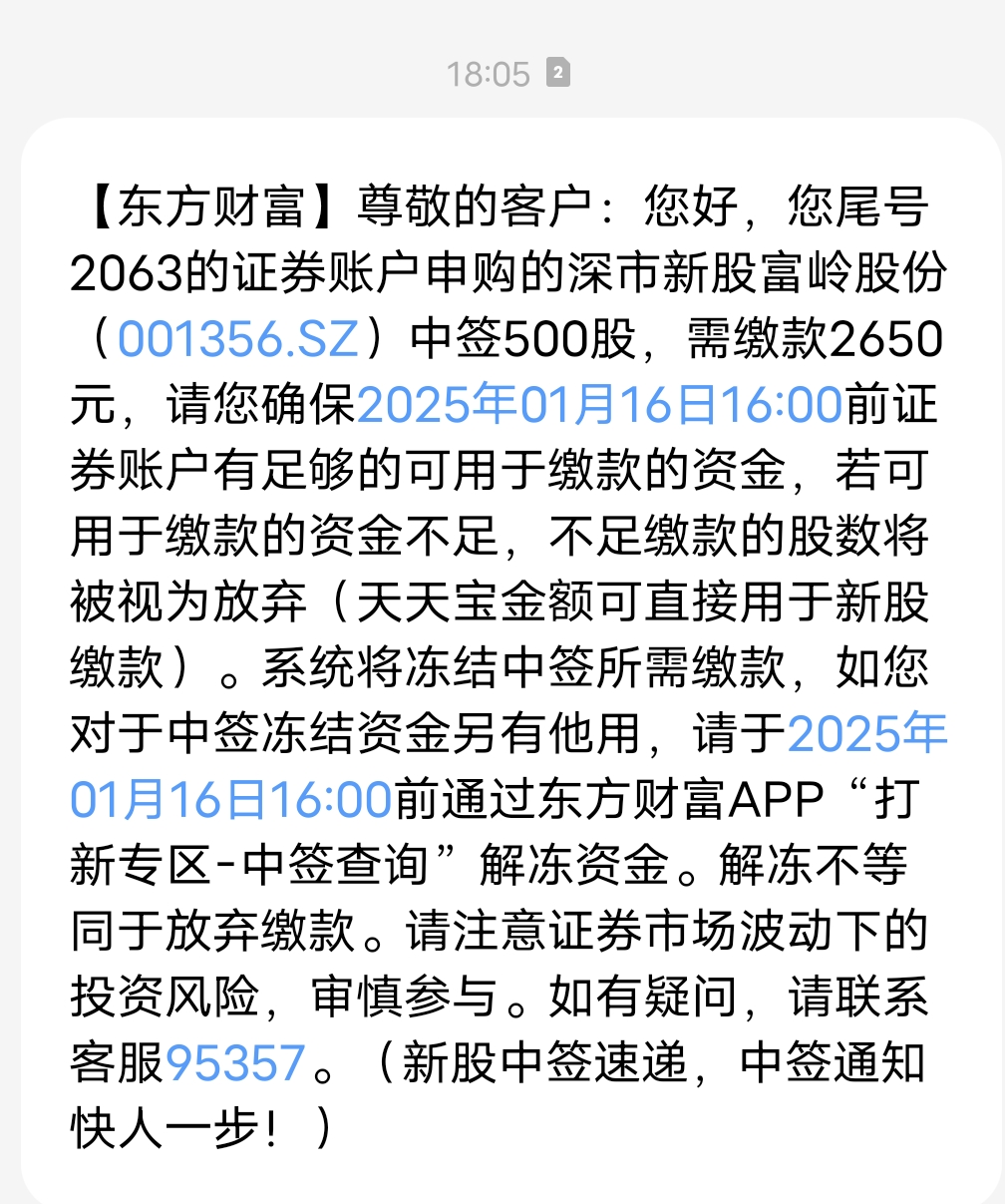 18:05 2

【东方财富】尊敬的客户：您好，您尾号2063的证券账户申购的深市新股富岭股份（001356.SZ）中签500股，需缴款2650元，请您确保2025年01月16日16:00前证券账户有足够的可用于缴款的资金，若可用于缴款的资金不足，不足缴款的股数将被视为放弃（天天宝金额可直接用于新股缴款）。系统将冻结中签所需缴款，如您对于中签冻结资金另有他用，请于2025年01月16日16:00前通过东方财富APP“打新专区-中签查询”解冻资金。解冻不等同于放弃缴款。请注意证券市场波动下的投资风险，审慎参与。如有疑问，请联系客服95357。（新股中签速递，中签通知快人一步！）